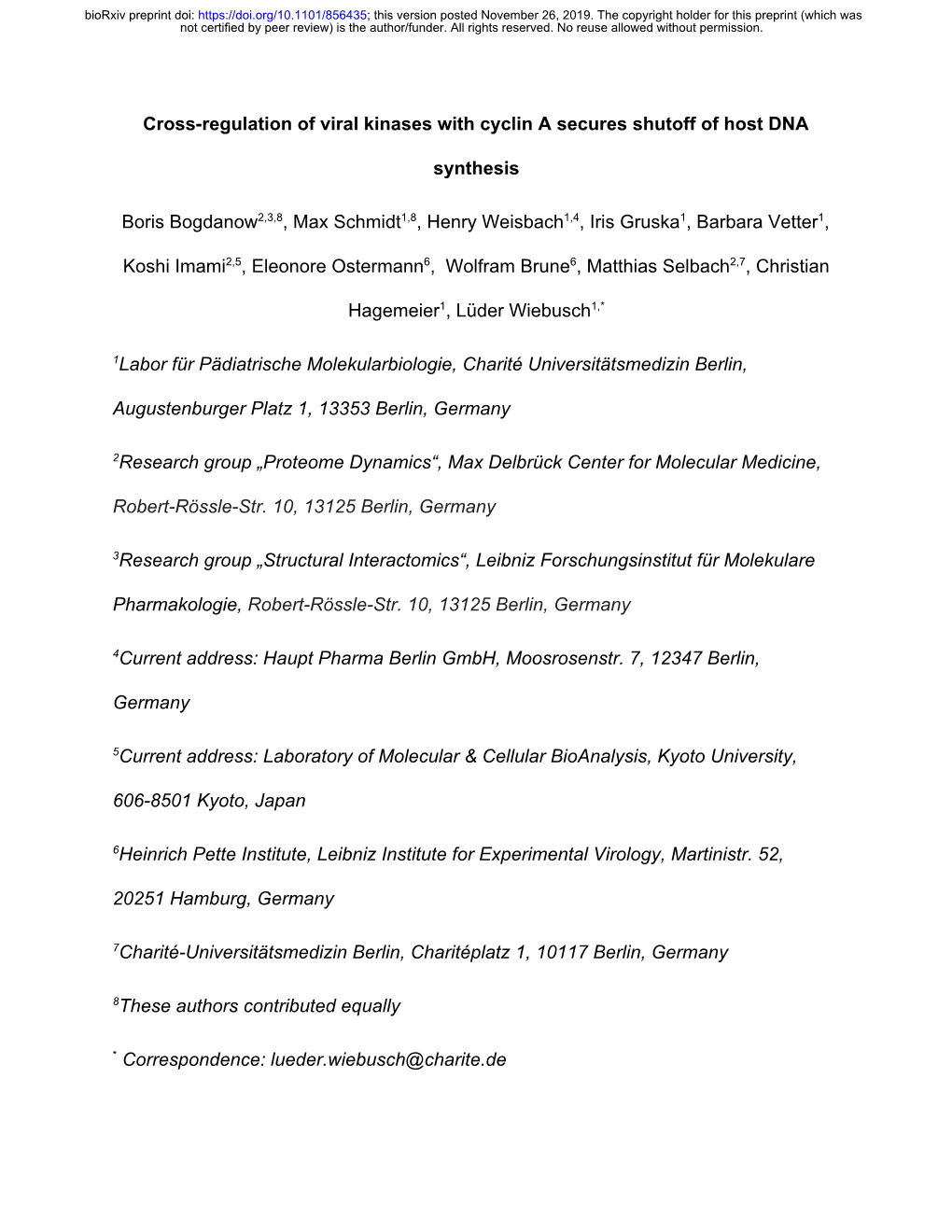 bioRxiv preprint doi: https://doi.org/10.1101/856435; this version posted November 26, 2019. The copyright holder for this preprint (which was not certified by peer review) is the author/funder. All rights reserved. No reuse allowed without permission.

Cross-regulation of viral kinases with cyclin A secures shutoff of host DNA synthesis

Boris Bogdanow$^{2,3,8}$, Max Schmidt$^{1,8}$, Henry Weisbach$^{1,4}$, Iris Gruska$^{1}$, Barbara Vetter$^{1}$, Koshi Imami$^{2,5}$, Eleonore Ostermann$^{6}$, Wolfram Brune$^{6}$, Matthias Selbach$^{2,7}$, Christian Hagemeier$^{1}$, Lüder Wiebusch$^{1,*}$

$^{1}$Labor für Pädiatrische Molekularbiologie, Charité Universitätsmedizin Berlin, Augustenburger Platz 1, 13353 Berlin, Germany

$^{2}$Research group „Proteome Dynamics“, Max Delbrück Center for Molecular Medicine, Robert-Rössle-Str. 10, 13125 Berlin, Germany

$^{3}$Research group „Structural Interactomics“, Leibniz Forschungsinstitut für Molekulare Pharmakologie, Robert-Rössle-Str. 10, 13125 Berlin, Germany

$^{4}$Current address: Haupt Pharma Berlin GmbH, Moosrosenstr. 7, 12347 Berlin, Germany

$^{5}$Current address: Laboratory of Molecular & Cellular BioAnalysis, Kyoto University, 606-8501 Kyoto, Japan

$^{6}$Heinrich Pette Institute, Leibniz Institute for Experimental Virology, Martinistr. 52, 20251 Hamburg, Germany

$^{7}$Charité-Universitätsmedizin Berlin, Charitéplatz 1, 10117 Berlin, Germany

$^{8}$These authors contributed equally

$^{*}$ Correspondence: lueder.wiebusch@charite.de